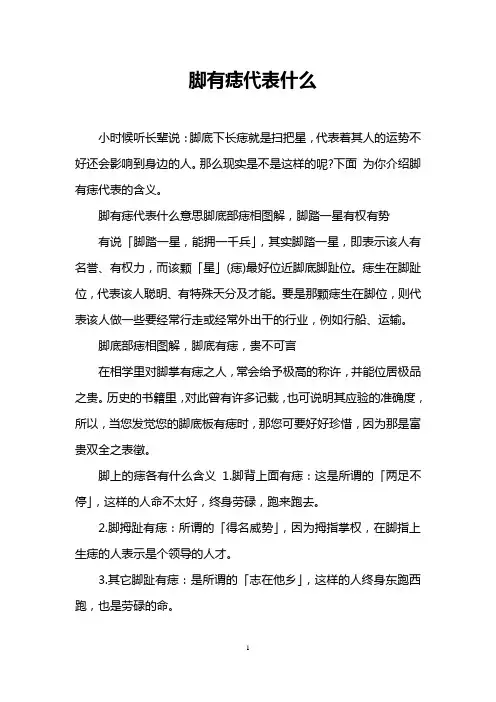 脚有痣代表什么

小时候听长辈说：脚底下长痣就是扫把星，代表着其人的运势不好还会影响到身边的人。那么现实是不是这样的呢?下面 为你介绍脚有痣代表的含义。

脚有痣代表什么意思脚底部痣相图解，脚踏一星有权有势

有说「脚踏一星，能拥一千兵」，其实脚踏一星，即表示该人有名誉、有权力，而该颗「星」(痣)最好位近脚底脚趾位。痣生在脚趾位，代表该人聪明、有特殊天分及才能。要是那颗痣生在脚位，则代表该人做一些要经常行走或经常外出干的行业，例如行船、运输。

脚底部痣相图解，脚底有痣，贵不可言

在相学里对脚掌有痣之人，常会给予极高的称许，并能位居极品之贵。历史的书籍里，对此曾有许多记载，也可说明其应验的准确度，所以，当您发觉您的脚底板有痣时，那您可要好好珍惜，因为那是富贵双全之表徵。

脚上的痣各有什么含义 1.脚背上面有痣：这是所谓的「两足不停」，这样的人命不太好，终身劳碌，跑来跑去。

2.脚拇趾有痣：所谓的「得名威势」，因为拇指掌权，在脚指上生痣的人表示是个领导的人才。

3.其它脚趾有痣：是所谓的「志在他乡」，这样的人终身东跑西跑，也是劳碌的命。

1